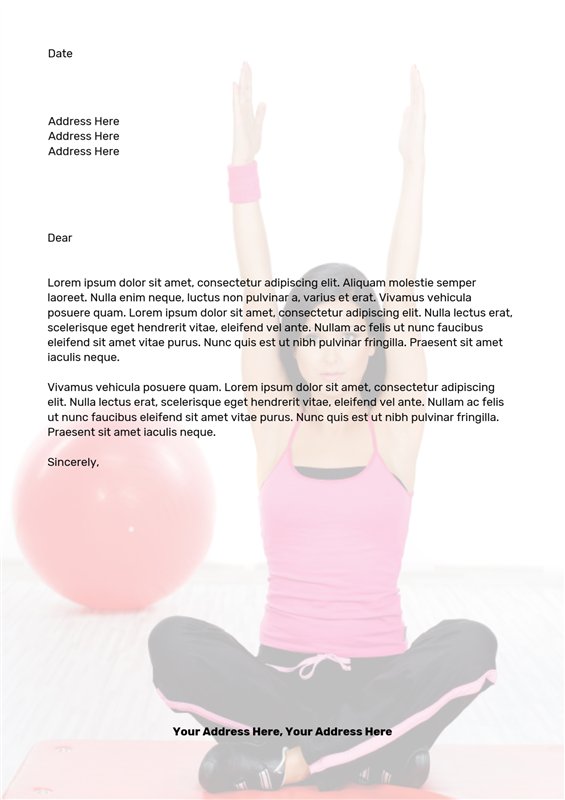 Date

Address Here
Address Here
Address Here

Dear

Lorem ipsum dolor sit amet, consectetur adipiscing elit. Aliquam molestie semper laoreet. Nulla enim neque, luctus non pulvinar a, varius et erat. Vivamus vehicula posuere quam. Lorem ipsum dolor sit amet, consectetur adipiscing elit. Nulla lectus erat, scelerisque eget hendrerit vitae, eleifend vel ante. Nullam ac felis ut nunc faucibus eleifend sit amet vitae purus. Nunc quis est ut nibh pulvinar fringilla. Praesent sit amet iaculis neque.

Vivamus vehicula posuere quam. Lorem ipsum dolor sit amet, consectetur adipiscing elit. Nulla lectus erat, scelerisque eget hendrerit vitae, eleifend vel ante. Nullam ac felis ut nunc faucibus eleifend sit amet vitae purus. Nunc quis est ut nibh pulvinar fringilla. Praesent sit amet iaculis neque.

Sincerely,

Your Address Here, Your Address Here